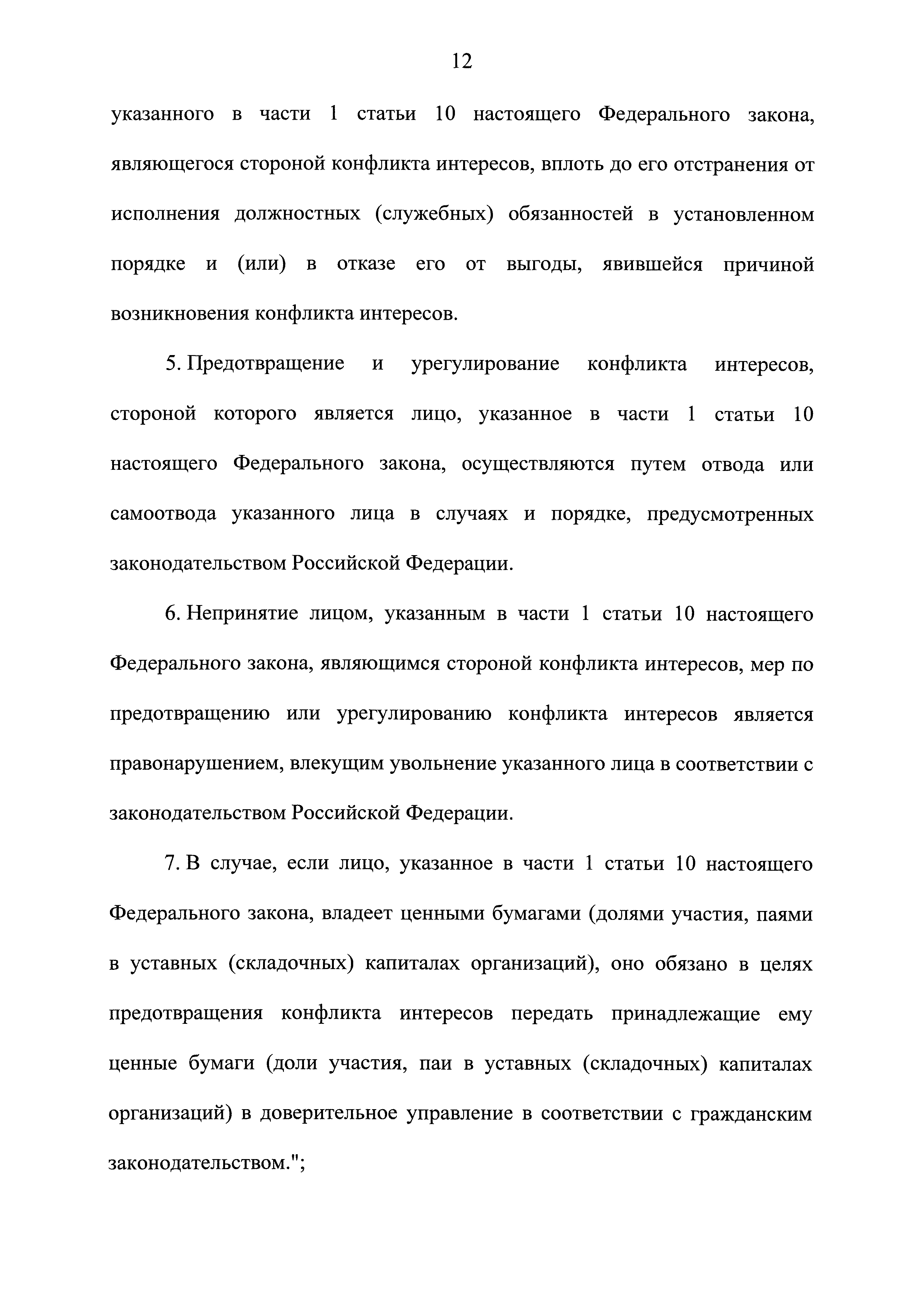 12

указанного в части 1 статьи 10 настоящего Федерального закона, являющегося стороной конфликта интересов, вплоть до его отстранения от исполнения должностных (служебных) обязанностей в установленном порядке и (или) в отказе его от выгоды, явившейся причиной возникновения конфликта интересов.

5. Предотвращение и урегулирование конфликта интересов, стороной которого является лицо, указанное в части 1 статьи 10 настоящего Федерального закона, осуществляются путем отвода или самоотвода указанного лица в случаях и порядке, предусмотренных законодательством Российской Федерации.

6. Непринятие лицом, указанным в части 1 статьи 10 настоящего Федерального закона, являющимся стороной конфликта интересов, мер по предотвращению или урегулированию конфликта интересов является правонарушением, влекущим увольнение указанного лица в соответствии с законодательством Российской Федерации.

7. В случае, если лицо, указанное в части 1 статьи 10 настоящего Федерального закона, владеет ценными бумагами (долями участия, паями в уставных (складочных) капиталах организаций), оно обязано в целях предотвращения конфликта интересов передать принадлежащие ему ценные бумаги (доли участия, паи в уставных (складочных) капиталах организаций) в доверительное управление в соответствии с гражданским законодательством.";